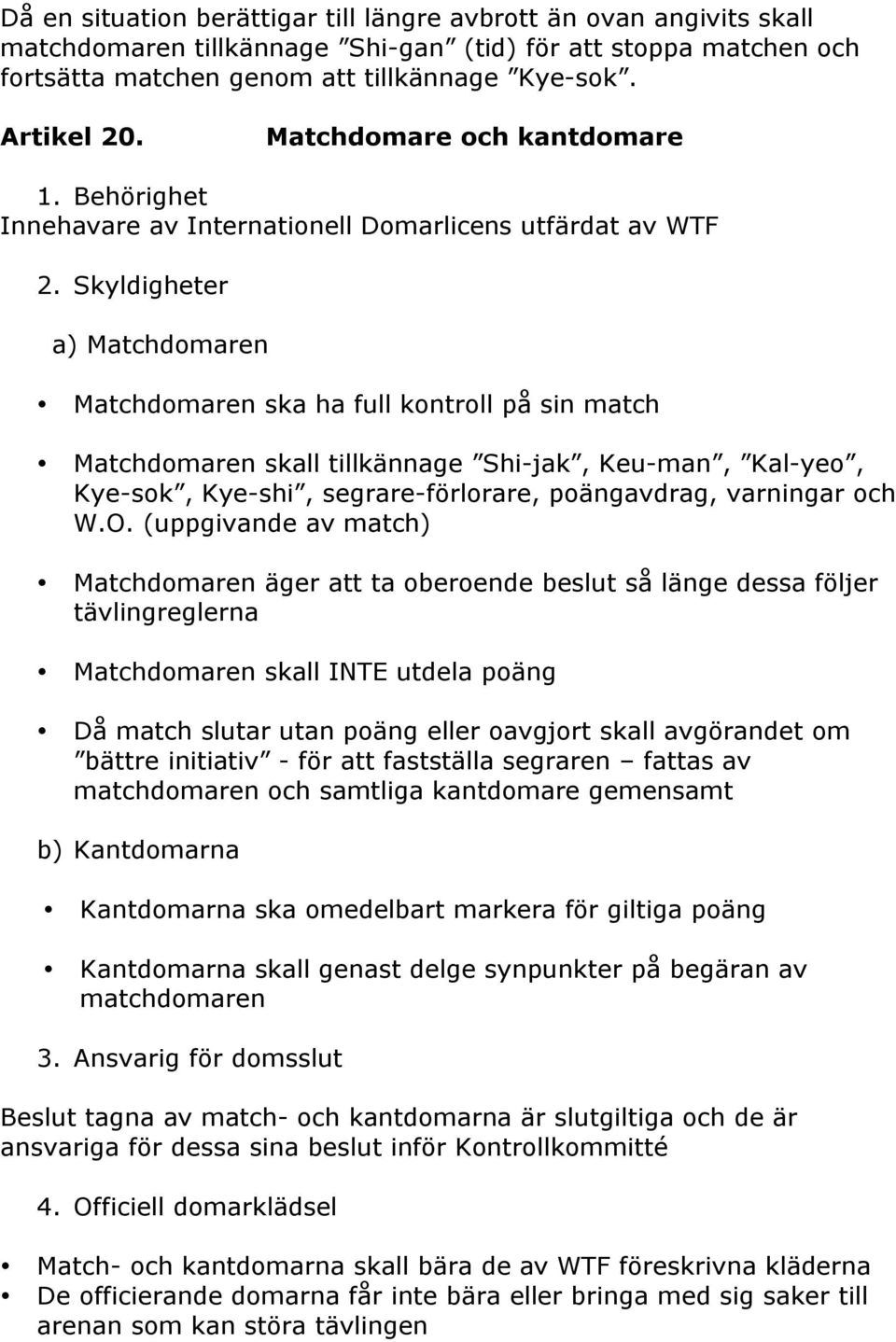 Då en situation berättigar till längre avbrott än ovan angivits skall matchdomaren tillkännage ”Shi-gan” (tid) för att stoppa matchen och fortsätta matchen genom att tillkännage ”Kye-sok”.

Artikel 20. Matchdomare och kantdomare

1. Behörighet
Innehavare av Internationell Domarlicens utfärdat av WTF

2. Skyldigheter

a) Matchdomaren

• Matchdomaren ska ha full kontroll på sin match

• Matchdomaren skall tillkännage ”Shi-jak”, Keu-man”, ”Kal-yeo”, Kye-sok”, Kye-shi”, segrare-förlorare, poängavdrag, varningar och W.O. (uppgivande av match)

• Matchdomaren äger att ta oberoende beslut så länge dessa följer tävlingreglerna

• Matchdomaren skall INTE utdela poäng

• Då match slutar utan poäng eller oavgjort skall avgörandet om ”bättre initiativ” - för att fastställa segraren – fattas av matchdomaren och samtliga kantdomare gemensamt

b) Kantdomarna

• Kantdomarna ska omedelbart markera för giltiga poäng

• Kantdomarna skall genast delge synpunkter på begäran av matchdomaren

3. Ansvarig för domsslut

Beslut tagna av match- och kantdomarna är slutgiltiga och de är ansvariga för dessa sina beslut inför Kontrollkommitté

4. Officiell domarklädsel

• Match- och kantdomarna skall bära de av WTF föreskrivna kläderna
• De officierande domarna får inte bära eller bringa med sig saker till arenan som kan störa tävlingen